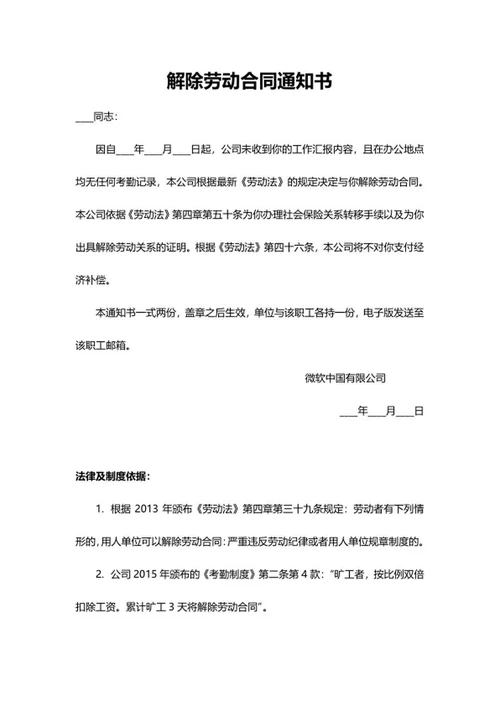 解除劳动合同通知书

____同志：

因自____年____月____日起，公司未收到你的工作汇报内容，且在办公地点均无任何考勤记录，本公司根据最新《劳动法》的规定决定与你解除劳动合同。本公司依据《劳动法》第四章第五十条为你办理社会保险关系转移手续以及为你出具解除劳动关系的证明。根据《劳动法》第四十六条，本公司将不对你支付经济补偿。

本通知书一式两份，盖章之后生效，单位与该职工各持一份，电子版发送至该职工邮箱。

微软中国有限公司

____年____月____日

法律及制度依据：

1. 根据 2013 年颁布《劳动法》第四章第三十九条规定：劳动者有下列情形的，用人单位可以解除劳动合同：严重违反劳动纪律或者用人单位规章制度的。

2. 公司 2015 年颁布的《考勤制度》第二条第 4 款："旷工者，按比例双倍扣除工资。累计旷工 3 天将解除劳动合同"。